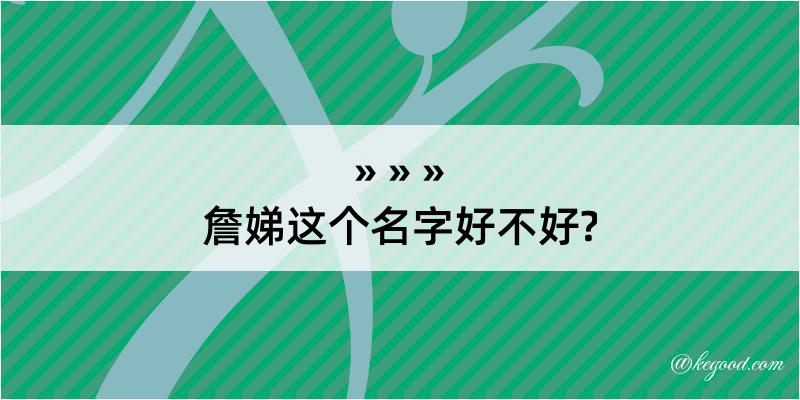 » » »
詹娣这个名字好不好?

@kegood.com